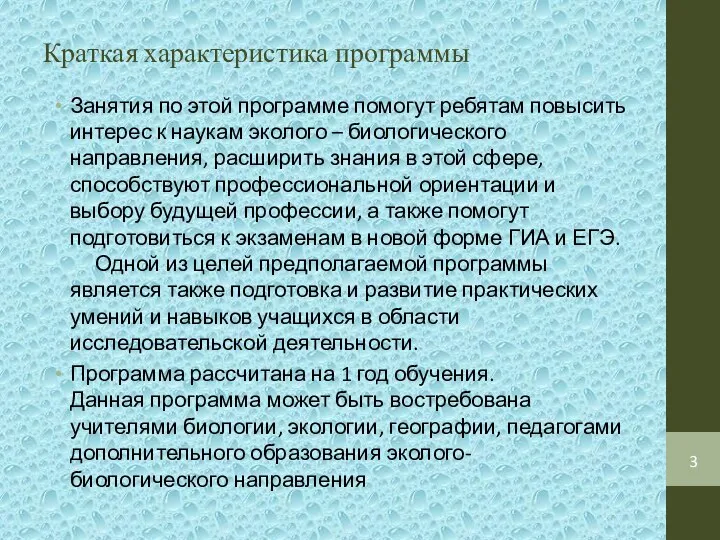 Краткая характеристика программы

• Занятия по этой программе помогут ребятам повысить интерес к наукам эколого – биологического направления, расширить знания в этой сфере, способствуют профессиональной ориентации и выбору будущей профессии, а также помогут подготовиться к экзаменам в новой форме ГИА и ЕГЭ.
Одной из целей предполагаемой программы является также подготовка и развитие практических умений и навыков учащихся в области исследовательской деятельности.

• Программа рассчитана на 1 год обучения.
Данная программа может быть востребована учителями биологии, экологии, географии, педагогами дополнительного образования эколого-биологического направления

3